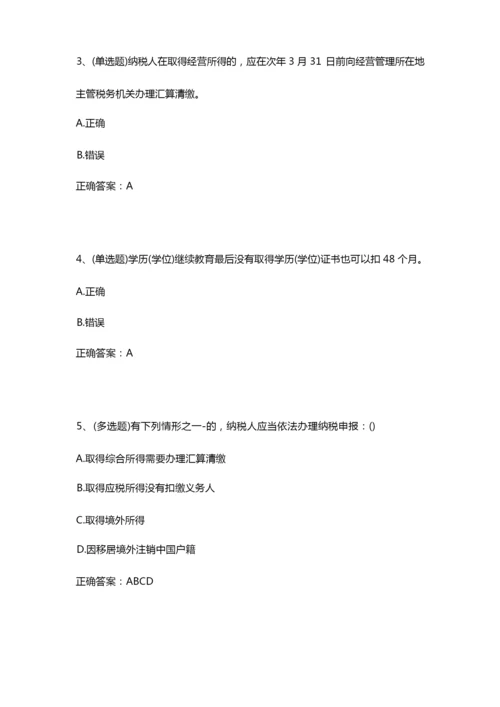 3、(单选题)纳税人在取得经营所得的，应在次年 3 月 31 日前向经营管理所在地主管税务机关办理汇算清缴。

A.正确

B.错误

正确答案：A

4、(单选题)学历(学位)继续教育最后没有取得学历(学位)证书也可以扣 48 个月。

A.正确

B.错误

正确答案：A

5、(多选题)有下列情形之一-的，纳税人应当依法办理纳税申报：()

A.取得综合所得需要办理汇算清缴

B.取得应税所得没有扣缴义务人

C.取得境外所得

D.因移居境外注销中国户籍

正确答案：ABCD